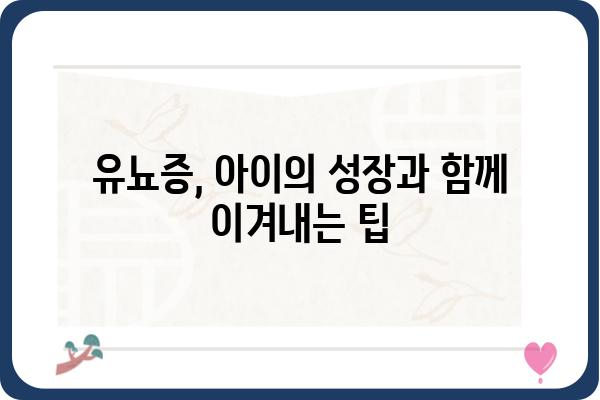 유뇨증, 아이의 성장과 함께 이겨내는 팁